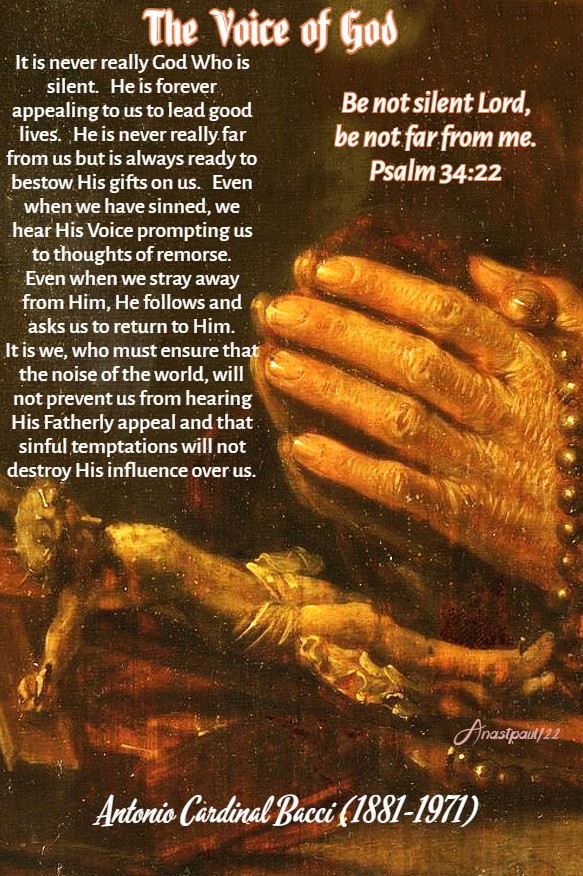 The Voice of God

It is never really God Who is silent. He is forever appealing to us to lead good lives. He is never really far from us but is always ready to bestow His gifts on us. Even when we have sinned, we hear His Voice prompting us to thoughts of remorse. Even when we stray away from Him, He follows and asks us to return to Him.
It is we, who must ensure that the noise of the world, will not prevent us from hearing His Fatherly appeal and that sinful temptations will not destroy His influence over us.

Be not silent Lord, be not far from me. Psalm 34:22

Anastpaul/22

Antonio Cardinal Bacci (1881-1971)